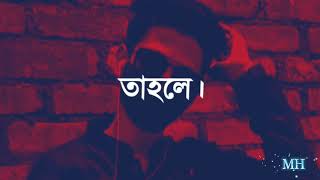 তাহলে।

MH